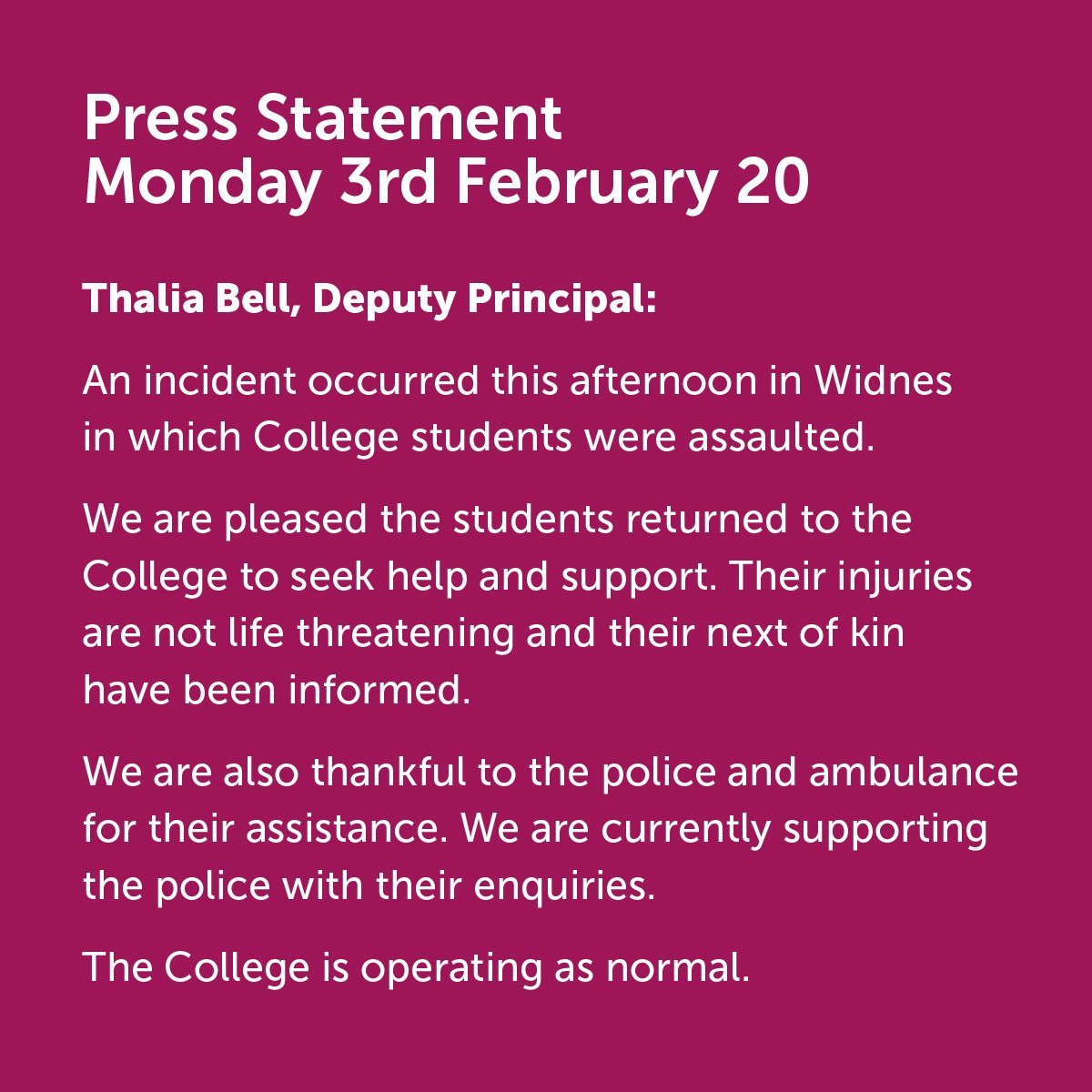 Press Statement
Monday 3rd February 20

Thalia Bell, Deputy Principal:

An incident occurred this afternoon in Widnes in which College students were assaulted.

We are pleased the students returned to the College to seek help and support. Their injuries are not life threatening and their next of kin have been informed.

We are also thankful to the police and ambulance for their assistance. We are currently supporting the police with their enquiries.

The College is operating as normal.